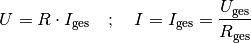 $U = R \cdot I_{\text{ges}} \quad ; \quad I = I_{\text{ges}} = \frac{U_{\text{ges}}}{R_{\text{ges}}}$